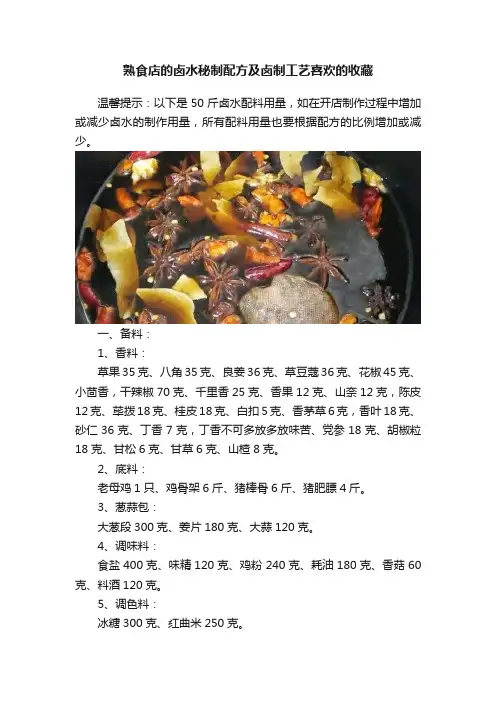 熟食店的卤水秘制配方及卤制工艺喜欢的收藏

温馨提示：以下是50斤卤水配料用量，如在开店制作过程中增加或减少卤水的制作用量，所有配料用量也要根据配方的比例增加或减少。

一、备料：

1、香料：

草果35克、八角35克、良姜36克、草豆蔻36克、花椒45克、小茴香，干辣椒70克、千里香25克、香果12克、山奈12克，陈皮12克、荜拨18克、桂皮18克、白扣5克、香茅草6克，香叶18克、砂仁36克、丁香7克，丁香不可多放多放味苦、党参18克、胡椒粒18克、甘松6克、甘草6克、山楂8克。

2、底料：

老母鸡1只、鸡骨架6斤、猪棒骨6斤、猪肥膘4斤。

3、葱蒜包：

大葱段300克、姜片180克、大蒜120克。

4、调味料：

食盐400克、味精120克、鸡粉240克、耗油180克、香菇60克、料酒120克。

5、调色料：

冰糖300克、红曲米250克。